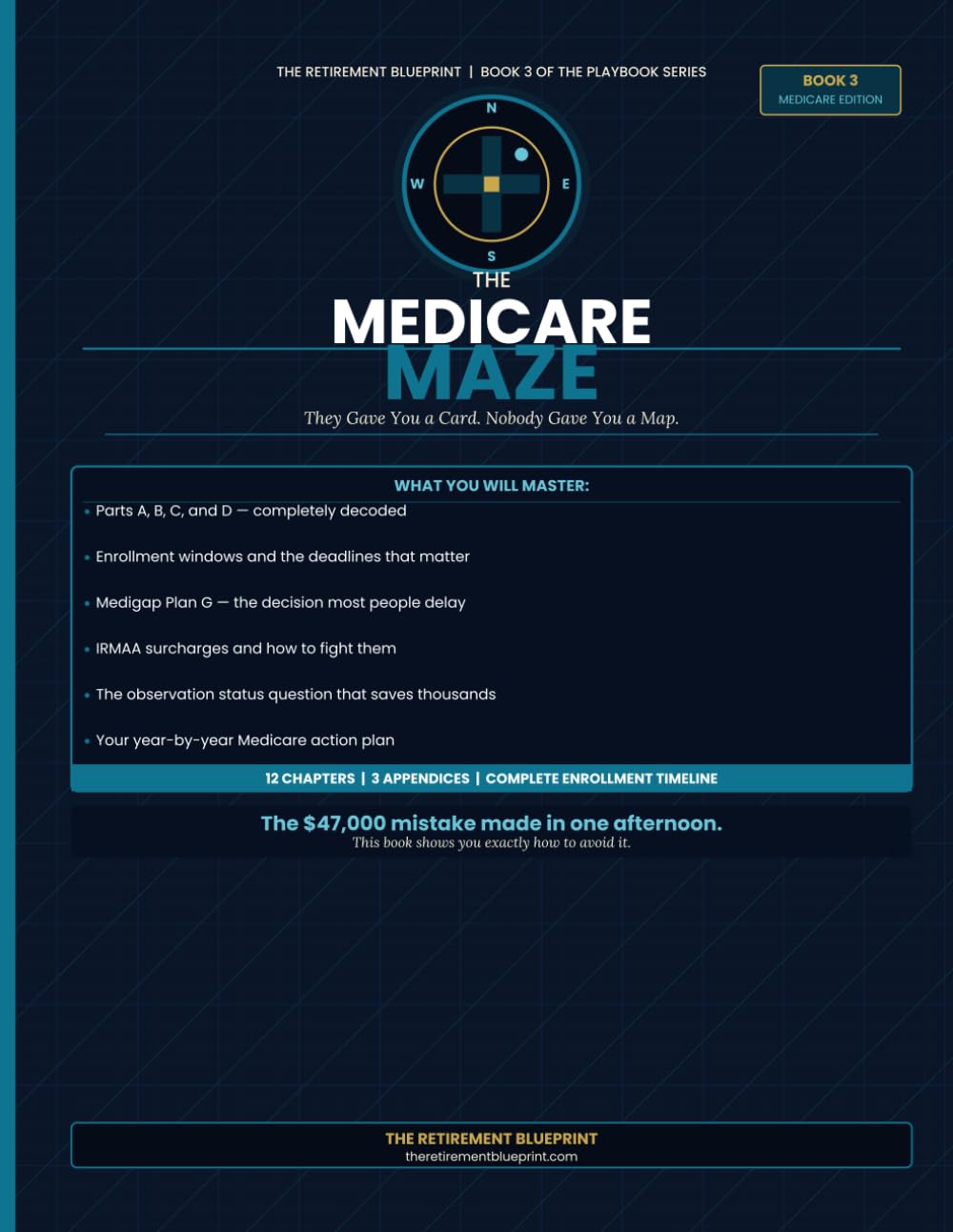 THE RETIREMENT BLUEPRINT | BOOK 3 OF THE PLAYBOOK SERIES

BOOK 3
MEDICARE EDITION

N
W
E
S

THE
MEDICARE
MAZE

They Gave You a Card. Nobody Gave You a Map.

WHAT YOU WILL MASTER:

• Parts A, B, C, and D — completely decoded

• Enrollment windows and the deadlines that matter

• Medigap Plan G — the decision most people delay

• IRMAA surcharges and how to fight them

• The observation status question that saves thousands

• Your year-by-year Medicare action plan

12 CHAPTERS | 3 APPENDICES | COMPLETE ENROLLMENT TIMELINE

The $47,000 mistake made in one afternoon.
This book shows you exactly how to avoid it.

THE RETIREMENT BLUEPRINT
theretirementblueprint.com